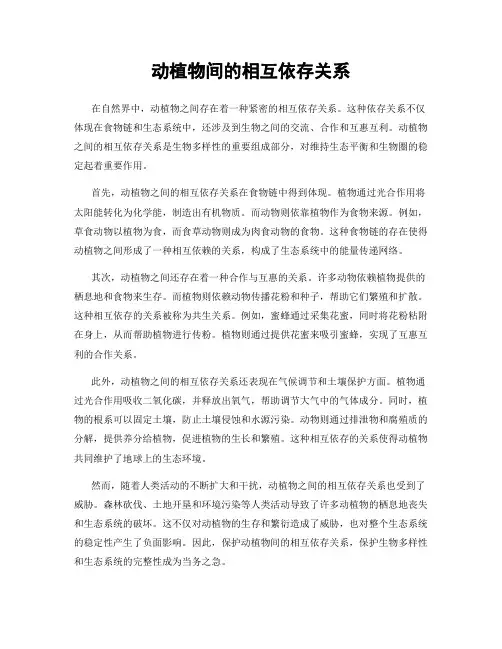 动植物间的相互依存关系

在自然界中，动植物之间存在着一种紧密的相互依存关系。这种依存关系不仅体现在食物链和生态系统中，还涉及到生物之间的交流、合作和互惠互利。动植物之间的相互依存关系是生物多样性的重要组成部分，对维持生态平衡和生物圈的稳定起着重要作用。

首先，动植物之间的相互依存关系在食物链中得到体现。植物通过光合作用将太阳能转化为化学能，制造出有机物质。而动物则依靠植物作为食物来源。例如，草食动物以植物为食，而食草动物则成为肉食动物的食物。这种食物链的存在使得动植物之间形成了一种相互依赖的关系，构成了生态系统中的能量传递网络。

其次，动植物之间还存在着一种合作与互惠的关系。许多动物依赖植物提供的栖息地和食物来生存。而植物则依赖动物传播花粉和种子，帮助它们繁殖和扩散。这种相互依存的关系被称为共生关系。例如，蜜蜂通过采集花蜜，同时将花粉粘附在身上，从而帮助植物进行传粉。植物则通过提供花蜜来吸引蜜蜂，实现了互惠互利的合作关系。

此外，动植物之间的相互依存关系还表现在气候调节和土壤保护方面。植物通过光合作用吸收二氧化碳，并释放出氧气，帮助调节大气中的气体成分。同时，植物的根系可以固定土壤，防止土壤侵蚀和水源污染。动物则通过排泄物和腐殖质的分解，提供养分给植物，促进植物的生长和繁殖。这种相互依存的关系使得动植物共同维护了地球上的生态环境。

然而，随着人类活动的不断扩大和干扰，动植物之间的相互依存关系也受到了威胁。森林砍伐、土地开垦和环境污染等人类活动导致了许多动植物的栖息地丧失和生态系统的破坏。这不仅对动植物的生存和繁衍造成了威胁，也对整个生态系统的稳定性产生了负面影响。因此，保护动植物间的相互依存关系，保护生物多样性和生态系统的完整性成为当务之急。